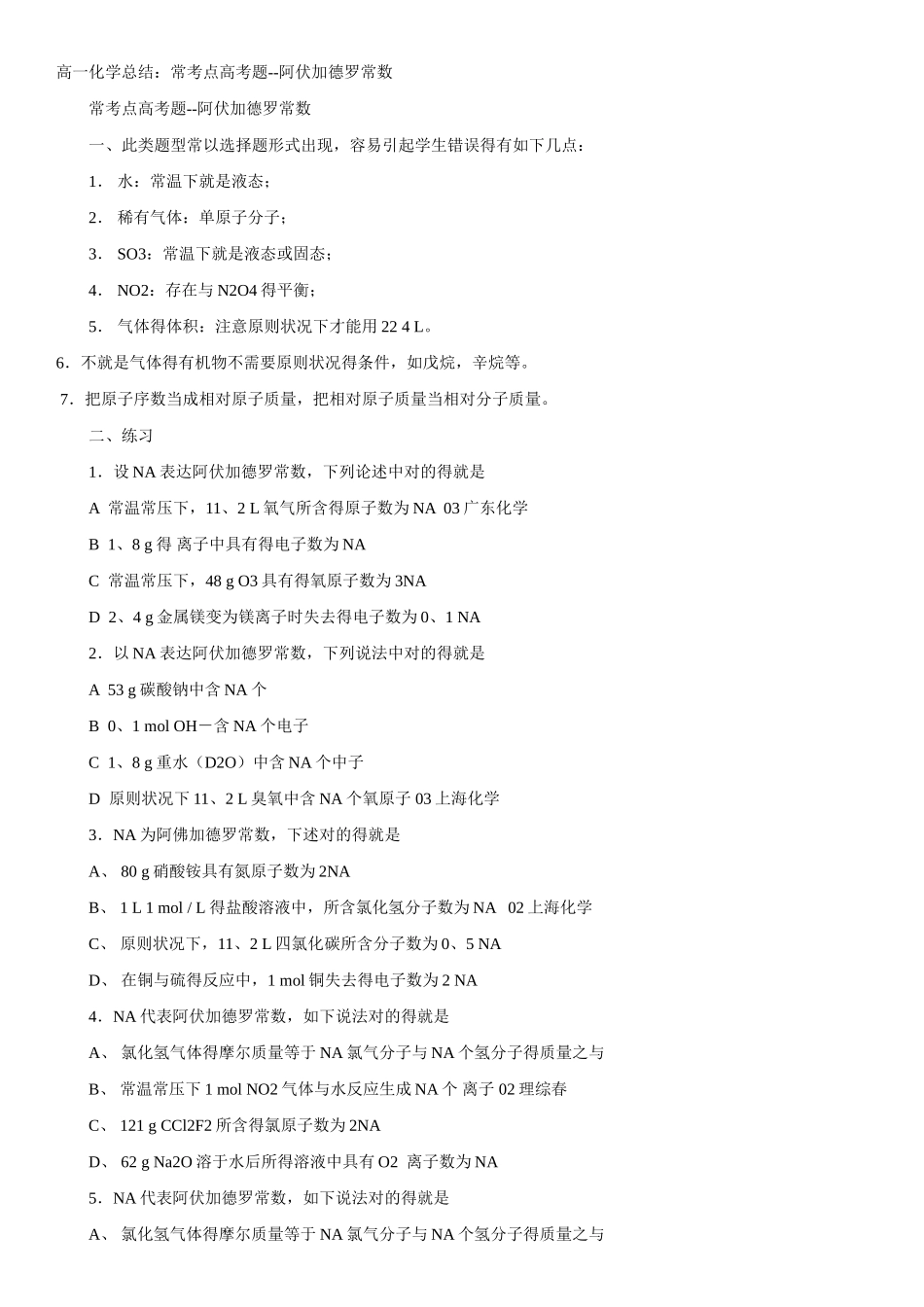 高一化学总结：常考点高考题--阿伏加德罗常数

常考点高考题--阿伏加德罗常数

一、此类题型常以选择题形式出现，容易引起学生错误得有如下几点：

1． 水：常温下就是液态；

2． 稀有气体：单原子分子；

3． SO3：常温下就是液态或固态；

4． NO2：存在与 N2O4 得平衡；

5． 气体得体积：注意原则状况下才能用 22 4 L。

6．不就是气体得有机物不需要原则状况得条件，如戊烷，辛烷等。

7．把原子序数当成相对原子质量，把相对原子质量当相对分子质量。

二、练习

1．设 NA 表达阿伏加德罗常数，下列论述中对的得就是

A 常温常压下，11、2 L 氧气所含得原子数为 NA 03 广东化学

B 1、8 g 得 离子中具有得电子数为 NA

C 常温常压下，48 g O3 具有得氧原子数为 3NA

D 2、4 g 金属镁变为镁离子时失去得电子数为 0、1 NA

2．以 NA 表达阿伏加德罗常数，下列说法中对的得就是

A 53 g 碳酸钠中含 NA 个

B 0、1 mol OH－含 NA 个电子

C 1、8 g 重水（D2O）中含 NA 个中子

D 原则状况下 11、2 L 臭氧中含 NA 个氧原子 03 上海化学

3．NA 为阿佛加德罗常数，下述对的得就是

A、 80 g 硝酸铵具有氮原子数为 2NA

B、 1 L 1 mol / L 得盐酸溶液中，所含氯化氢分子数为 NA 02 上海化学

C、 原则状况下，11、2 L 四氯化碳所含分子数为 0、5 NA

D、 在铜与硫得反应中，1 mol 铜失去得电子数为 2 NA

4．NA 代表阿伏加德罗常数，如下说法对的得就是

A、 氯化氢气体得摩尔质量等于 NA 氯气分子与 NA 个氢分子得质量之与

B、 常温常压下 1 mol NO2 气体与水反应生成 NA 个 离子 02 理综春

C、 121 g CCl2F2 所含得氯原子数为 2NA

D、 62 g Na2O 溶于水后所得溶液中具有 O2 离子数为 NA

5．NA 代表阿伏加德罗常数，如下说法对的得就是

A、 氯化氢气体得摩尔质量等于 NA 氯气分子与 NA 个氢分子得质量之与